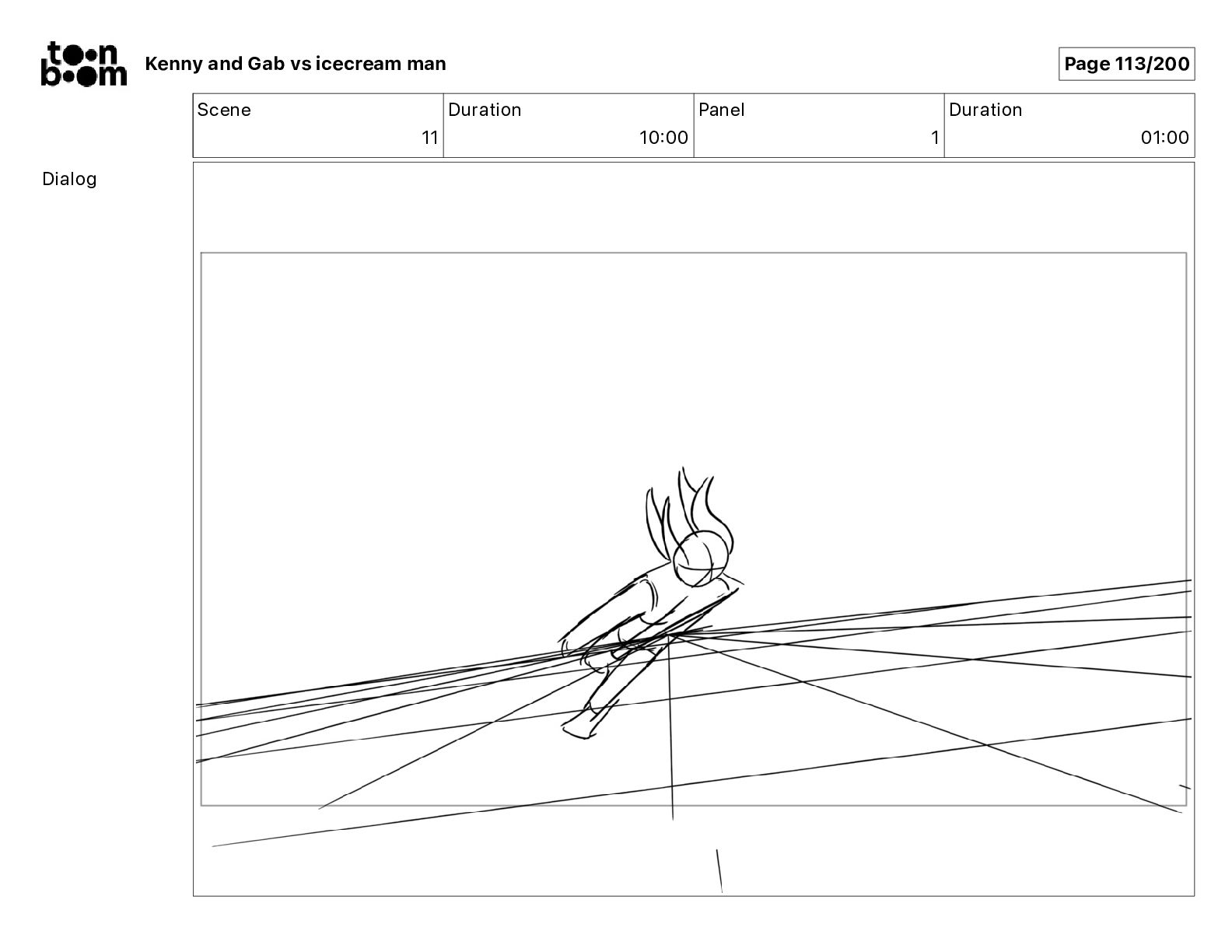 toon boom

Kenny and Gab vs icecream man

Page 113/200

| Scene | Duration | Panel | Duration |
|---|---|---|---|
| 11 | 10:00 | 1 | 01:00 |

Dialog